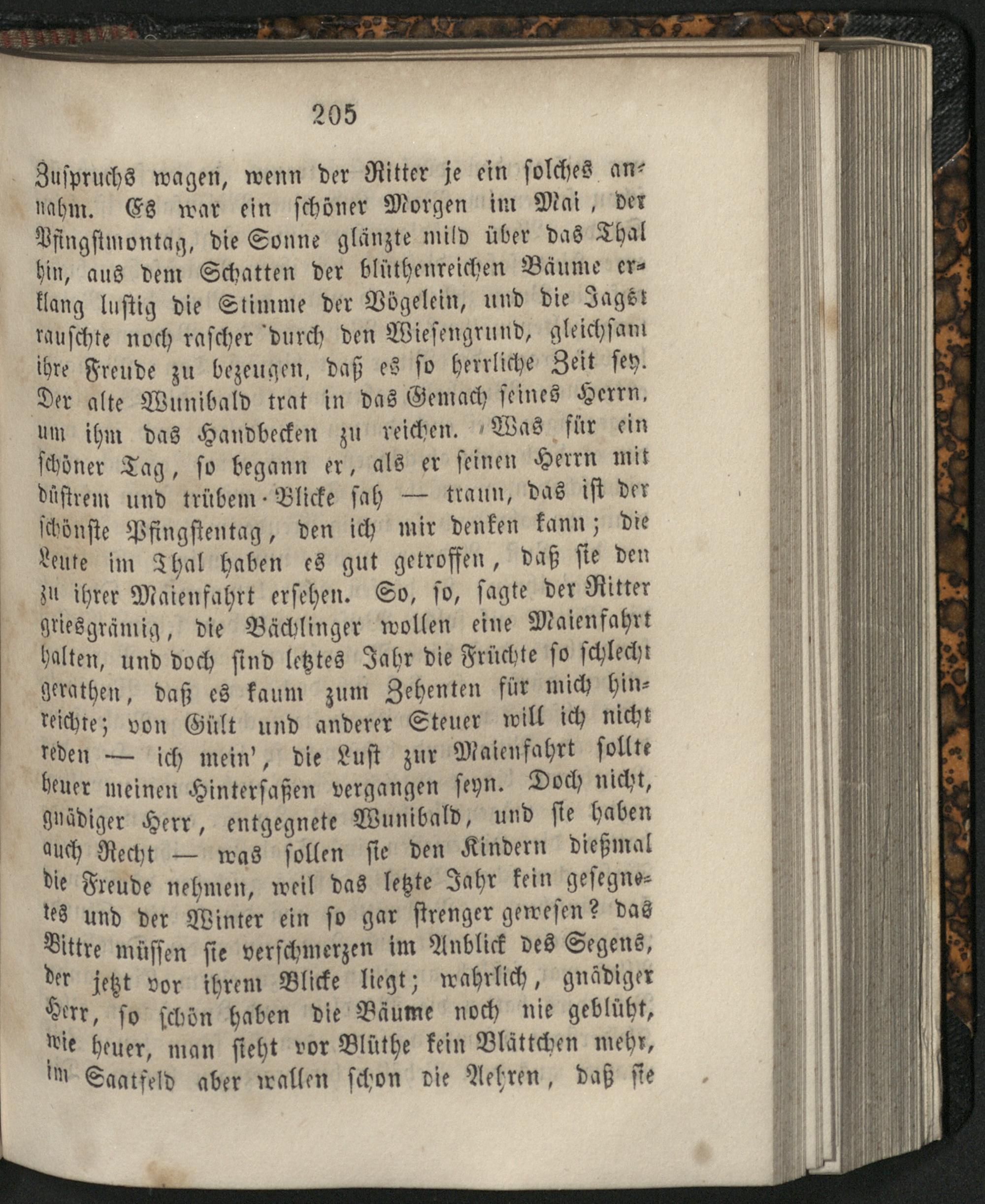 205

Zuspruchs wagen, wenn der Ritter je ein solches annahm. Es war ein schöner Morgen im Mai, der Pfingstmontag, die Sonne glänzte mild über das Thal hin, aus dem Schatten der blüthenreichen Bäume erklang lustig die Stimme der Vögelein, und die Jagst rauschte noch rascher durch den Wiesengrund, gleichsam ihre Freude zu bezeugen, daß es so herrliche Zeit sey. Der alte Wunibald trat in das Gemach seines Herrn, um ihm das Handbecken zu reichen. Was für ein schöner Tag, so begann er, als er seinen Herrn mit düstrem und trübem Blicke sah — traun, das ist der schönste Pfingstentag, den ich mir denken kann; die Leute im Thal haben es gut getroffen, daß sie den zu ihrer Maienfahrt ersehen. So, so, sagte der Ritter griesgrämig, die Bächlinger wollen eine Maienfahrt halten, und doch sind letztes Jahr die Früchte so schlecht gerathen, daß es kaum zum Zehenten für mich hinreichte; von Gült und anderer Steuer will ich nicht reden — ich mein', die Lust zur Maienfahrt sollte heuer meinen Hintersaßen vergangen seyn. Doch nicht, gnädiger Herr, entgegnete Wunibald, und sie haben auch Recht — was sollen sie den Kindern dießmal die Freude nehmen, weil das letzte Jahr kein gesegnetes und der Winter ein so gar strenger gewesen? das Bittre müssen sie verschmerzen im Anblick des Segens, der jetzt vor ihrem Blicke liegt; wahrlich, gnädiger Herr, so schön haben die Bäume noch nie geblüht, wie heuer, man sieht vor Blüthe kein Blättchen mehr, im Saatfeld aber wallen schon die Aehren, daß sie